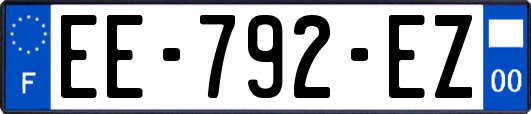 F
EE-792-EZ
00